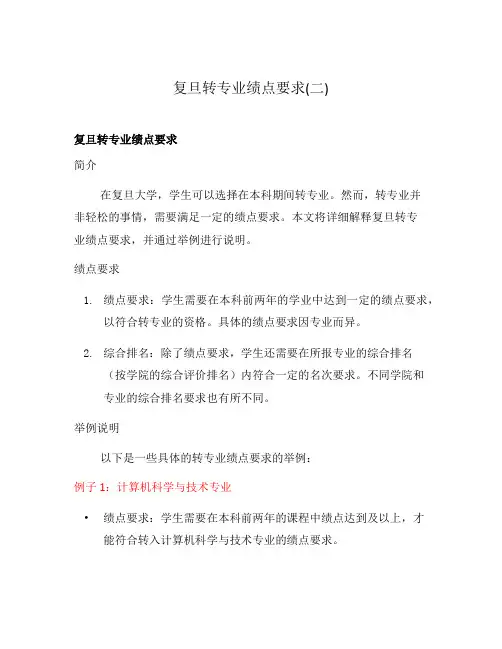 复旦转专业绩点要求(二)

复旦转专业绩点要求

简介

在复旦大学，学生可以选择在本科期间转专业。然而，转专业并非轻松的事情，需要满足一定的绩点要求。本文将详细解释复旦转专业绩点要求，并通过举例进行说明。

绩点要求

1. 绩点要求：学生需要在本科前两年的学业中达到一定的绩点要求，以符合转专业的资格。具体的绩点要求因专业而异。

2. 综合排名：除了绩点要求，学生还需要在所报专业的综合排名（按学院的综合评价排名）内符合一定的名次要求。不同学院和专业的综合排名要求也有所不同。

举例说明

以下是一些具体的转专业绩点要求的举例：

例子 1：计算机科学与技术专业

• 绩点要求：学生需要在本科前两年的课程中绩点达到及以上，才能符合转入计算机科学与技术专业的绩点要求。